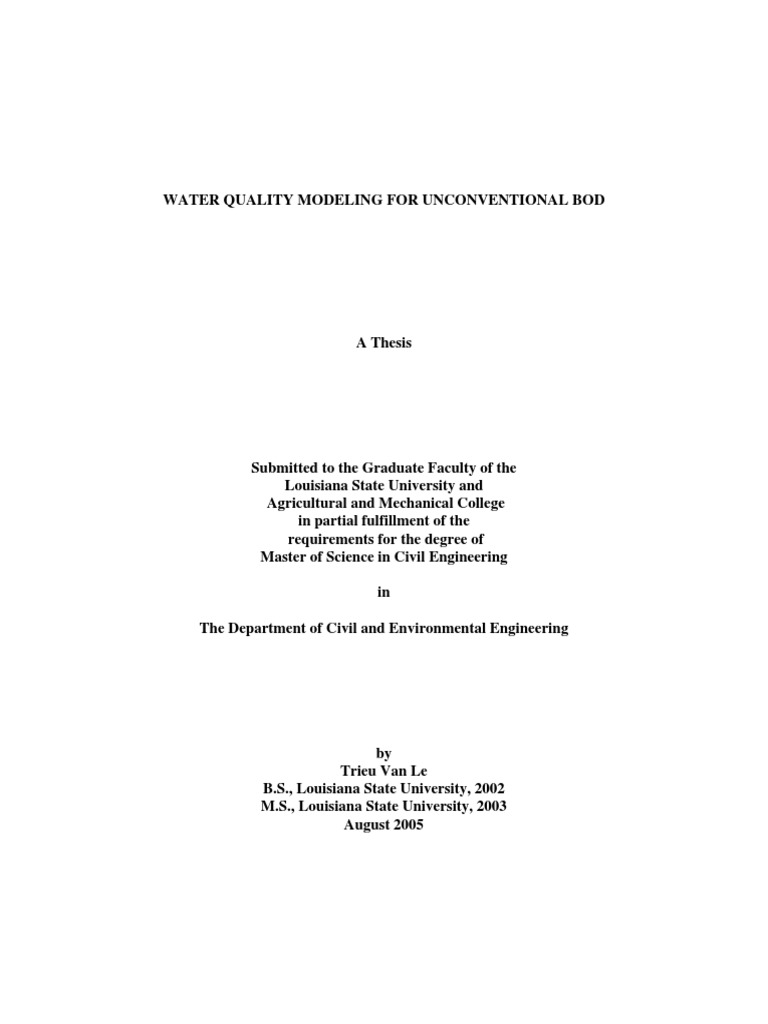 WATER QUALITY MODELING FOR UNCONVENTIONAL BOD

A Thesis

Submitted to the Graduate Faculty of the Louisiana State University and Agricultural and Mechanical College in partial fulfillment of the requirements for the degree of Master of Science in Civil Engineering

in

The Department of Civil and Environmental Engineering

by
Trieu Van Le
B.S., Louisiana State University, 2002
M.S., Louisiana State University, 2003
August 2005